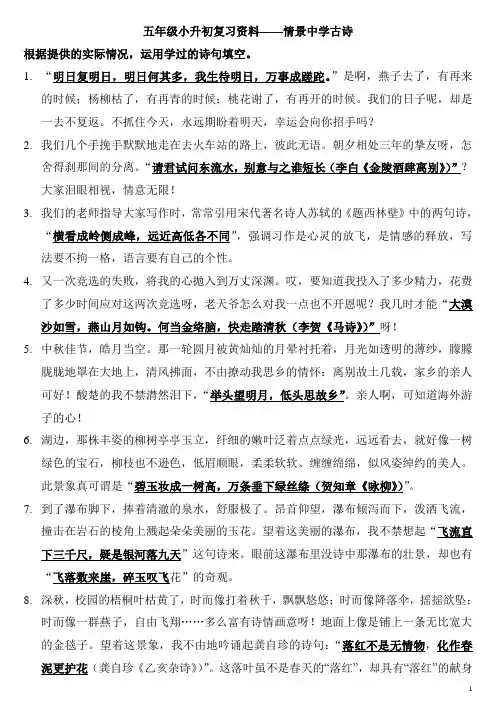 五年级小升初复习资料——情景中学古诗

根据提供的实际情况，运用学过的诗句填空。

1. “明日复明日，明日何其多，我生待明日，万事成蹉跎。”是啊，燕子去了，有再来的时候；杨柳枯了，有再青的时候；桃花谢了，有再开的时候。我们的日子呢，却是一去不复返。不抓住今天，永远期盼着明天，幸运会向你招手吗？

2. 我们几个手挽手默默地走在去火车站的路上，彼此无语。朝夕相处三年的挚友呀，怎舍得刹那间的分离。“请君试问东流水，别意与之谁短长（李白《金陵酒肆离别》）”？大家泪眼相视，情意无限！

3. 我们的老师指导大家写作时，常常引用宋代著名诗人苏轼的《题西林壁》中的两句诗，“横看成岭侧成峰，远近高低各不同”，强调习作是心灵的放飞，是情感的释放，写法要不拘一格，语言要有自己的个性。

4. 又一次竞选的失败，将我的心抛入到万丈深渊。哎，要知道我投入了多少精力，花费了多少时间应对这两次竞选呀，老天爷怎么对我一点也不开恩呢？我几时才能“大漠沙如雪，燕山月如钩。何当金络脑，快走踏清秋（李贺《马诗》）”呀！

5. 中秋佳节，皓月当空。那一轮圆月被黄灿灿的月晕衬托着，月光如透明的薄纱，朦朦胧胧地罩在大地上，清风拂面，不由撩动我思乡的情怀：离别故土几载，家乡的亲人可好！酸楚的我不禁潸然泪下，“举头望明月，低头思故乡”。亲人啊，可知道海外游子的心！

6. 湖边，那株丰姿的柳树亭亭玉立，纤细的嫩叶泛着点点绿光，远远看去，就好像一树绿色的宝石，柳枝也不逊色，低眉顺眼，柔柔软软、缠缠绵绵，似风姿绰约的美人。此景象真可谓是“碧玉妆成一树高，万条垂下绿丝绦（贺知章《咏柳》）”。

7. 到了瀑布脚下，捧着清澈的泉水，舒服极了。昂首仰望，瀑布倾泻而下，泼洒飞流，撞击在岩石的棱角上溅起朵朵美丽的玉花。望着这美丽的瀑布，我不禁想起“飞流直下三千尺，疑是银河落九天”这句诗来。眼前这瀑布里没诗中那瀑布的壮景，却也有“飞落数来崖，碎玉叹飞花”的奇观。

8. 深秋，校园的梧桐叶枯黄了，时而像打着秋千，飘飘悠悠；时而像降落伞，摇摇欲坠；时而像一群燕子，自由飞翔……多么富有诗情画意呀！地面上像是铺上一条无比宽大的金毯子。望着这景象，我不由地吟诵起龚自珍的诗句：“落红不是无情物，化作春泥更护花（龚自珍《乙亥杂诗》）”。这落叶虽不是春天的“落红”，却具有“落红”的献身

1